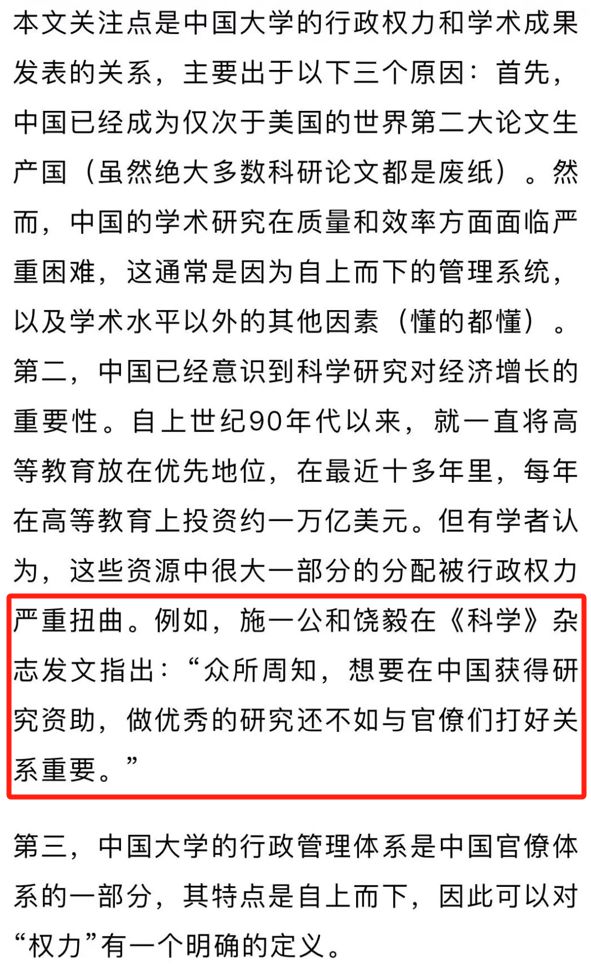 本文关注点是中国大学的行政权力和学术成果发表的关系，主要出于以下三个原因：首先，中国已经成为仅次于美国的世界第二大论文生产国（虽然绝大多数科研论文都是废纸）。然而，中国的学术研究在质量和效率方面面临严重困难，这通常是因为自上而下的管理系统，以及学术水平以外的其他因素（懂的都懂）。第二，中国已经意识到科学研究对经济增长的重要性。自上世纪90年代以来，就一直将高等教育放在优先地位，在最近十多年里，每年在高等教育上投资约一万亿美元。但有学者认为，这些资源中很大一部分的分配被行政权力严重扭曲。例如，施一公和饶毅在《科学》杂志发文指出：“众所周知，想要在中国获得研究资助，做优秀的研究还不如与官僚们打好关系重要。”

第三，中国大学的行政管理体系是中国官僚体系的一部分，其特点是自上而下，因此可以对“权力”有一个明确的定义。